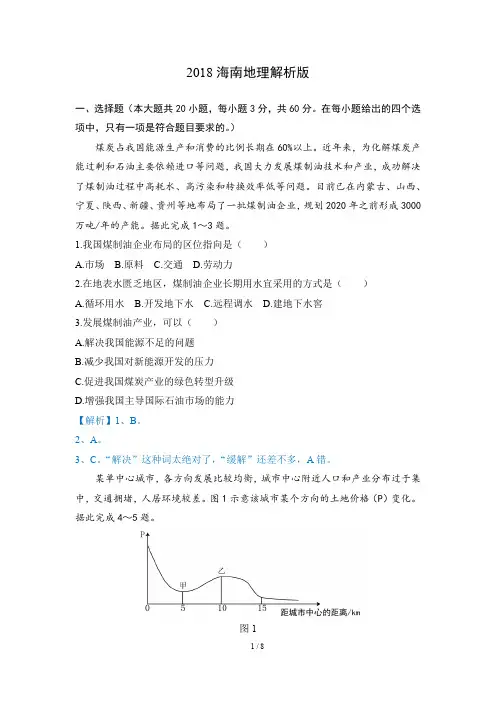 2018 海南地理解析版

一、选择题（本大题共 20 小题，每小题 3 分，共 60 分。在每小题给出的四个选项中，只有一项是符合题目要求的。）

煤炭占我国能源生产和消费的比例长期在 60%以上。近年来，为化解煤炭产能过剩和石油主要依赖进口等问题，我国大力发展煤制油技术和产业，成功解决了煤制油过程中高耗水、高污染和转换效率低等问题。目前已在内蒙古、山西、宁夏、陕西、新疆、贵州等地布局了一批煤制油企业，规划 2020 年之前形成 3000 万吨/年的产能。据此完成 1～3 题。

1.我国煤制油企业布局的区位指向是（　　）

A.市场　B.原料　C.交通　D.劳动力

2.在地表水匮乏地区，煤制油企业长期用水宜采用的方式是（　　）

A.循环用水　B.开发地下水　C.远程调水　D.建地下水窖

3.发展煤制油产业，可以（　　）

A.解决我国能源不足的问题

B.减少我国对新能源开发的压力

C.促进我国煤炭产业的绿色转型升级

D.增强我国主导国际石油市场的能力

【解析】1、B。

2、A。

3、C。"解决"这种词太绝对了，"缓解"还差不多，A 错。

某单中心城市，各方向发展比较均衡，城市中心附近人口和产业分布过于集中，交通拥堵，人居环境较差。图 1 示意该城市某个方向的土地价格（P）变化。据此完成 4～5 题。

P
甲
乙
0　5　10　15　距城市中心的距离/km

图 1

1 / 8